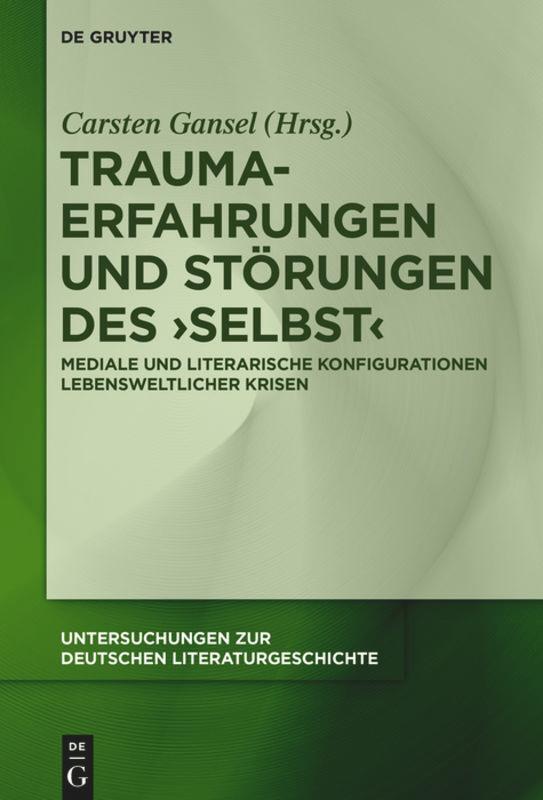 DE GRUYTER

Carsten Gansel (Hrsg.)

TRAUMA-ERFAHRUNGEN UND STÖRUNGEN DES ›SELBST‹

MEDIALE UND LITERARISCHE KONFIGURATIONEN LEBENSWELTLICHER KRISEN

UNTERSUCHUNGEN ZUR DEUTSCHEN LITERATURGESCHICHTE

DE G